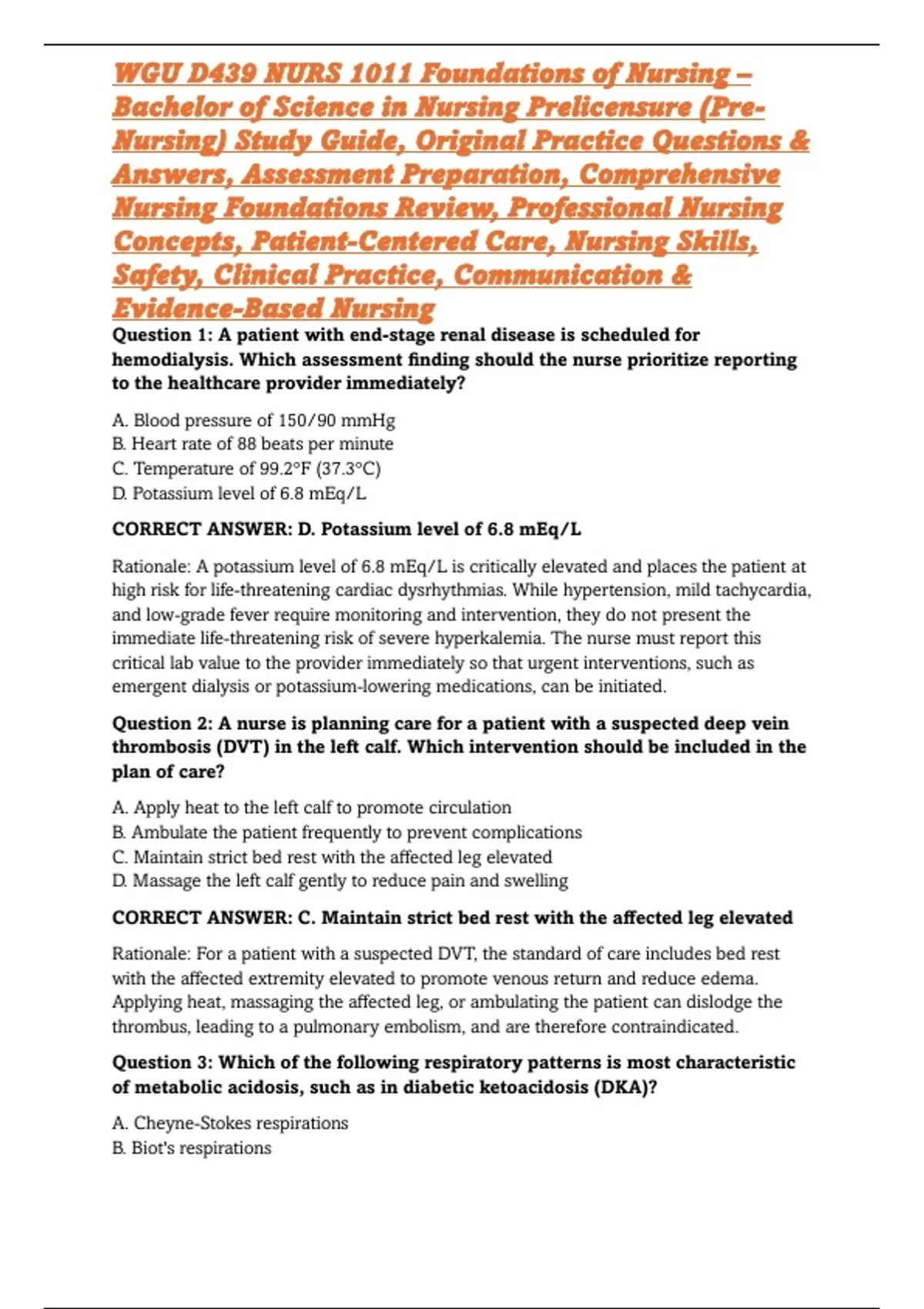 WGU D439 NURS 1011 Foundations of Nursing – Bachelor of Science in Nursing Prelicensure (Pre-Nursing) Study Guide, Original Practice Questions & Answers, Assessment Preparation, Comprehensive Nursing Foundations Review, Professional Nursing Concepts, Patient-Centered Care, Nursing Skills, Safety, Clinical Practice, Communication & Evidence-Based Nursing

Question 1: A patient with end-stage renal disease is scheduled for hemodialysis. Which assessment finding should the nurse prioritize reporting to the healthcare provider immediately?

A. Blood pressure of 150/90 mmHg
B. Heart rate of 88 beats per minute
C. Temperature of 99.2°F (37.3°C)
D. Potassium level of 6.8 mEq/L

CORRECT ANSWER: D. Potassium level of 6.8 mEq/L

Rationale: A potassium level of 6.8 mEq/L is critically elevated and places the patient at high risk for life-threatening cardiac dysrhythmias. While hypertension, mild tachycardia, and low-grade fever require monitoring and intervention, they do not present the immediate life-threatening risk of severe hyperkalemia. The nurse must report this critical lab value to the provider immediately so that urgent interventions, such as emergent dialysis or potassium-lowering medications, can be initiated.

Question 2: A nurse is planning care for a patient with a suspected deep vein thrombosis (DVT) in the left calf. Which intervention should be included in the plan of care?

A. Apply heat to the left calf to promote circulation
B. Ambulate the patient frequently to prevent complications
C. Maintain strict bed rest with the affected leg elevated
D. Massage the left calf gently to reduce pain and swelling

CORRECT ANSWER: C. Maintain strict bed rest with the affected leg elevated

Rationale: For a patient with a suspected DVT, the standard of care includes bed rest with the affected extremity elevated to promote venous return and reduce edema. Applying heat, massaging the affected leg, or ambulating the patient can dislodge the thrombus, leading to a pulmonary embolism, and are therefore contraindicated.

Question 3: Which of the following respiratory patterns is most characteristic of metabolic acidosis, such as in diabetic ketoacidosis (DKA)?

A. Cheyne-Stokes respirations
B. Biot's respirations